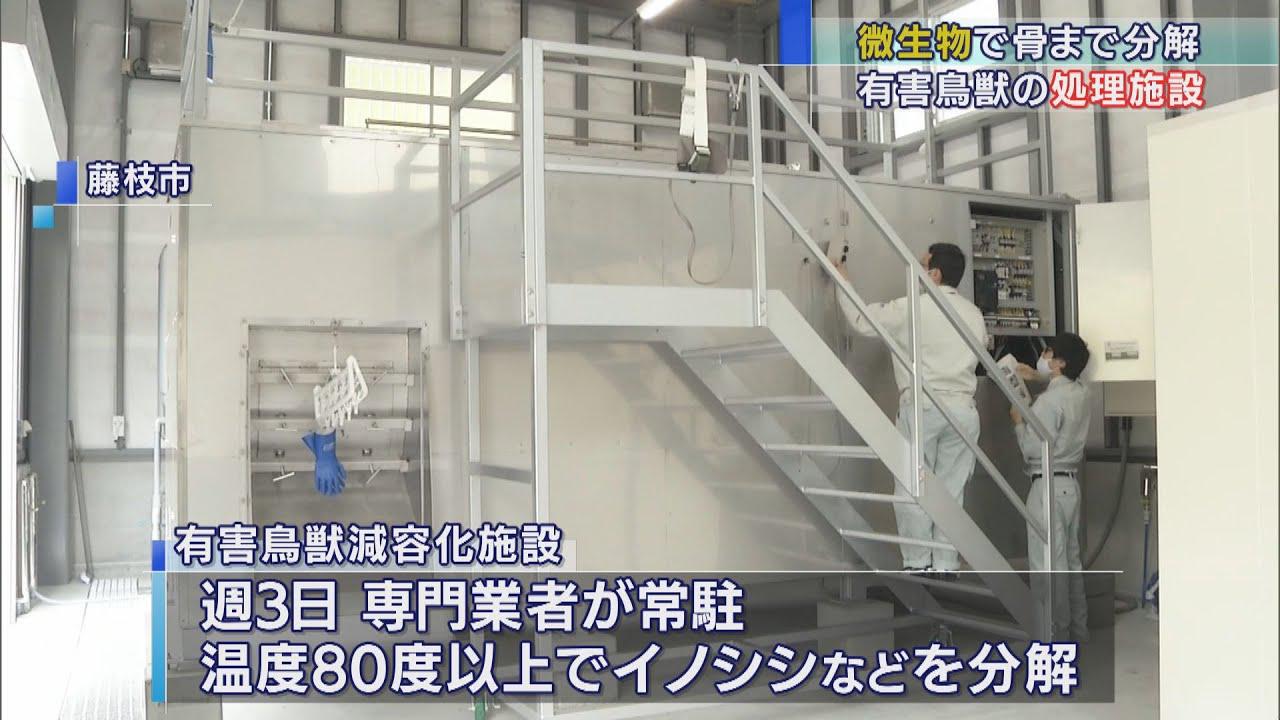 微生物で骨まで分解
有害鳥獣の処理施設

藤枝市

有害鳥獣減容化施設
週3日 専門業者が常駐
温度80度以上でイノシシなどを分解